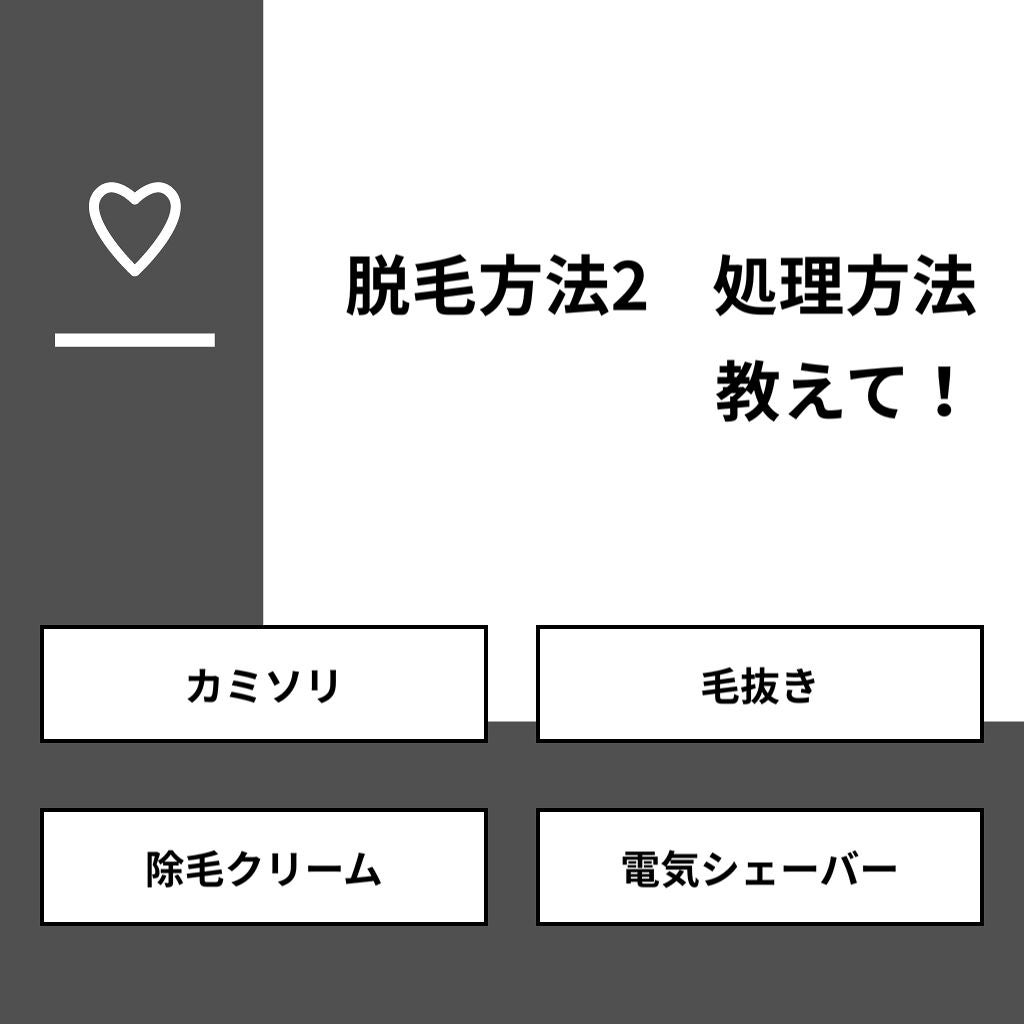 脱毛方法2　処理方法教えて！

カミソリ

毛抜き

除毛クリーム

電気シェーバー